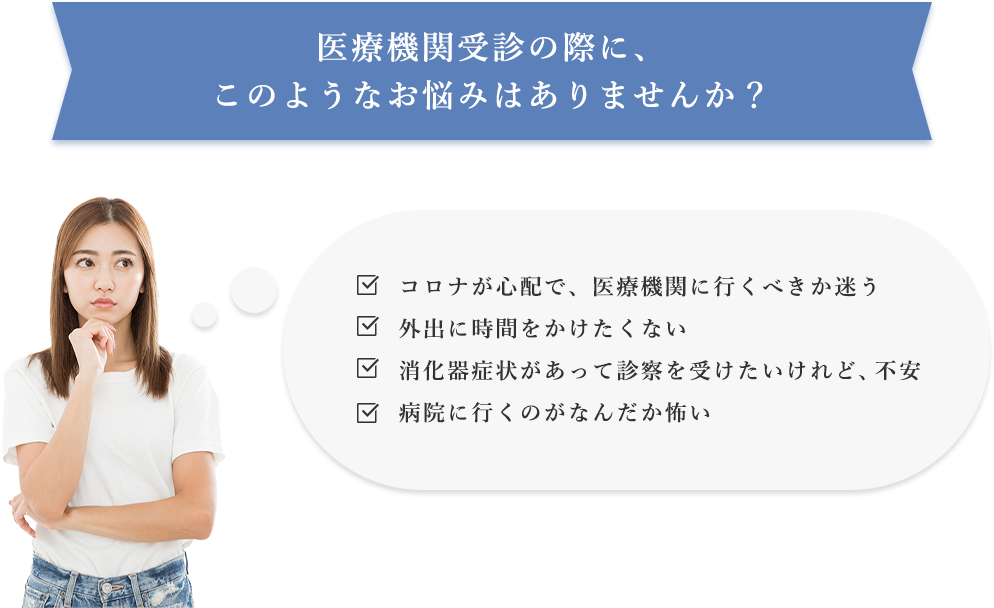 医療機関受診の際に、
このようなお悩みはありませんか？

☑ コロナが心配で、医療機関に行くべきか迷う
☑ 外出に時間をかけたくない
☑ 消化器症状があって診察を受けたいけれど、不安
☑ 病院に行くのがなんだか怖い